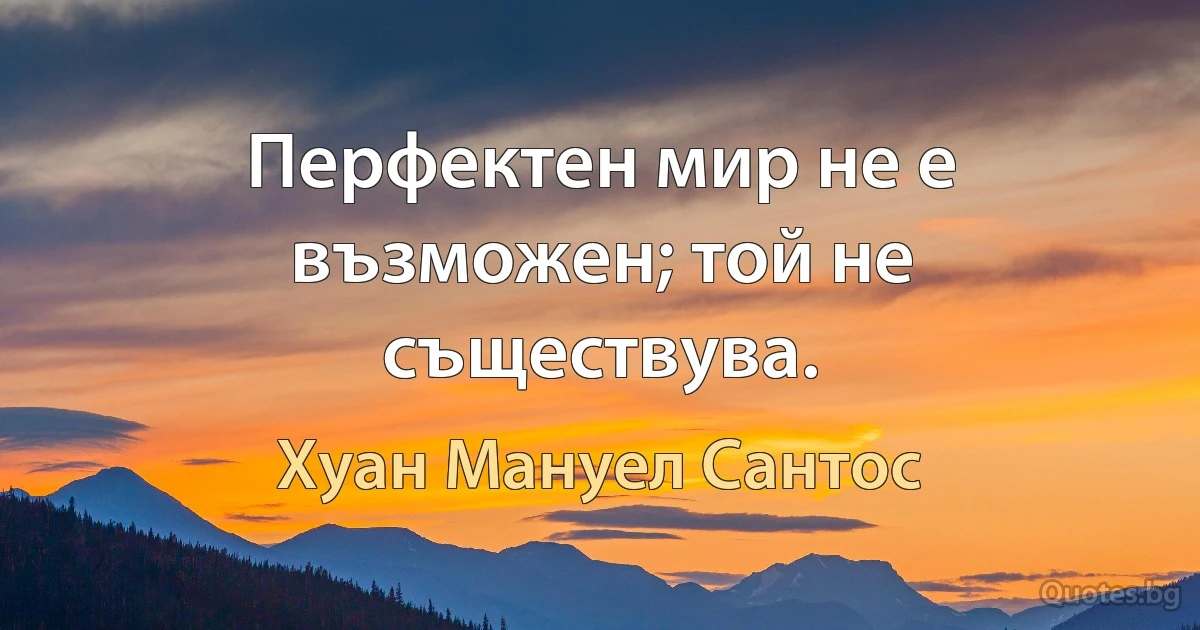 Перфектен мир не е възможен; той не съществува.

Хуан Мануел Сантос

Quotes.bg